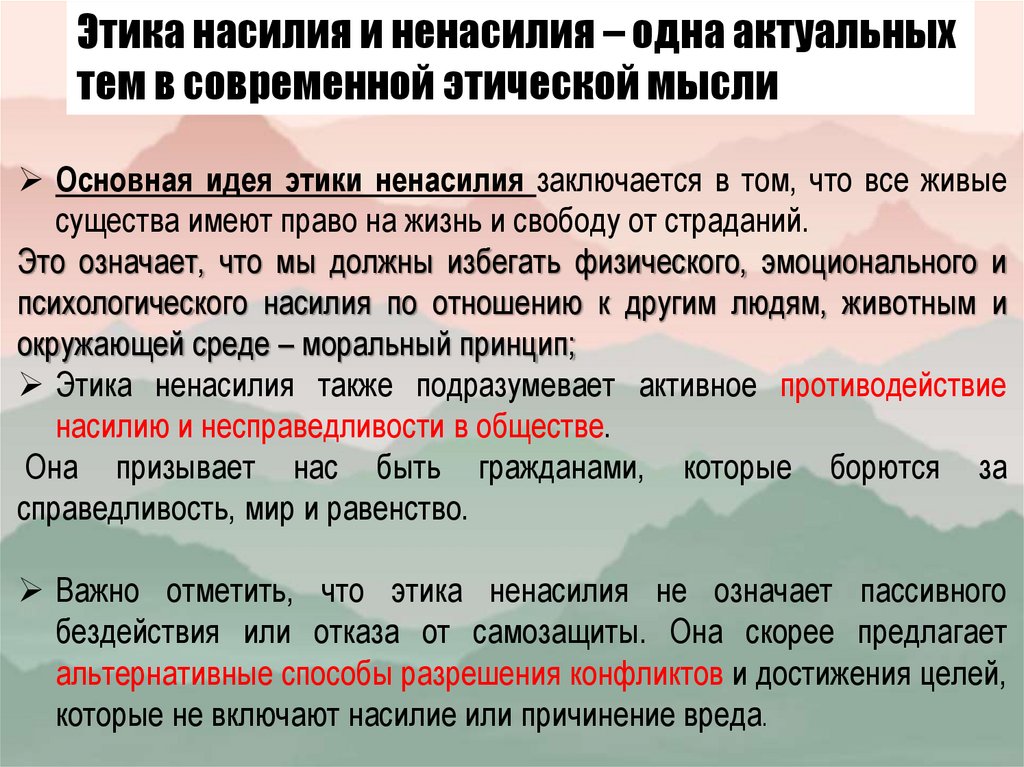 Этика насилия и ненасилия – одна актуальных тем в современной этической мысли

➢ Основная идея этики ненасилия заключается в том, что все живые существа имеют право на жизнь и свободу от страданий.

Это означает, что мы должны избегать физического, эмоционального и психологического насилия по отношению к другим людям, животным и окружающей среде – моральный принцип;

➢ Этика ненасилия также подразумевает активное противодействие насилию и несправедливости в обществе.

Она призывает нас быть гражданами, которые борются за справедливость, мир и равенство.

➢ Важно отметить, что этика ненасилия не означает пассивного бездействия или отказа от самозащиты. Она скорее предлагает альтернативные способы разрешения конфликтов и достижения целей, которые не включают насилие или причинение вреда.